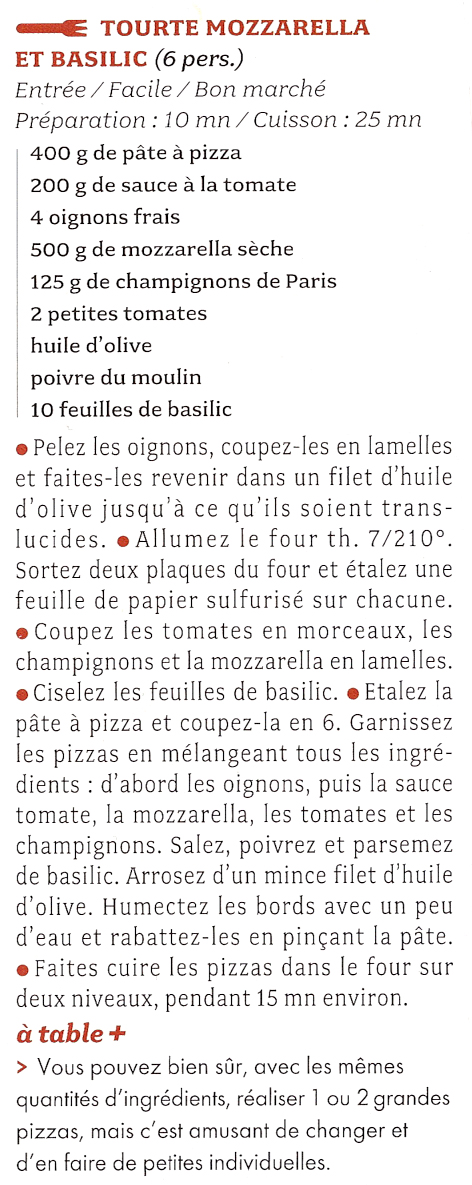 TOURTE MOZZARELLA ET BASILIC (6 pers.)

Entrée / Facile / Bon marché
Préparation : 10 mn / Cuisson : 25 mn

400 g de pâte à pizza
200 g de sauce à la tomate
4 oignons frais
500 g de mozzarella sèche
125 g de champignons de Paris
2 petites tomates
huile d'olive
poivre du moulin
10 feuilles de basilic

• Pelez les oignons, coupez-les en lamelles et faites-les revenir dans un filet d'huile d'olive jusqu'à ce qu'ils soient translucides. • Allumez le four th. 7/210°. Sortez deux plaques du four et étalez une feuille de papier sulfurisé sur chacune. • Coupez les tomates en morceaux, les champignons et la mozzarella en lamelles. • Ciselez les feuilles de basilic. • Etalez la pâte à pizza et coupez-la en 6. Garnissez les pizzas en mélangeant tous les ingrédients : d'abord les oignons, puis la sauce tomate, la mozzarella, les tomates et les champignons. Salez, poivrez et parsemez de basilic. Arrosez d'un mince filet d'huile d'olive. Humectez les bords avec un peu d'eau et rabattez-les en pinçant la pâte. • Faites cuire les pizzas dans le four sur deux niveaux, pendant 15 mn environ.

à table +

> Vous pouvez bien sûr, avec les mêmes quantités d'ingrédients, réaliser 1 ou 2 grandes pizzas, mais c'est amusant de changer et d'en faire de petites individuelles.